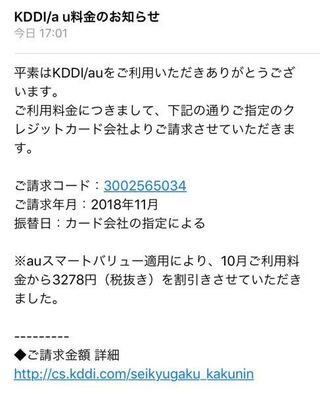 KDDI/a u料金のお知らせ
今日 17:01

平素はKDDI/auをご利用いただきありがとうございます。
ご利用料金につきまして、下記の通りご指定のクレジットカード会社よりご請求させていただきます。

ご請求コード：3002565034
ご請求年月：2018年11月
振替日：カード会社の指定による

※auスマートバリュー適用により、10月ご利用料金から3278円（税抜き）を割引きさせていただきました。

---------
◆ご請求金額 詳細
http://cs.kddi.com/seikyugaku_kakunin